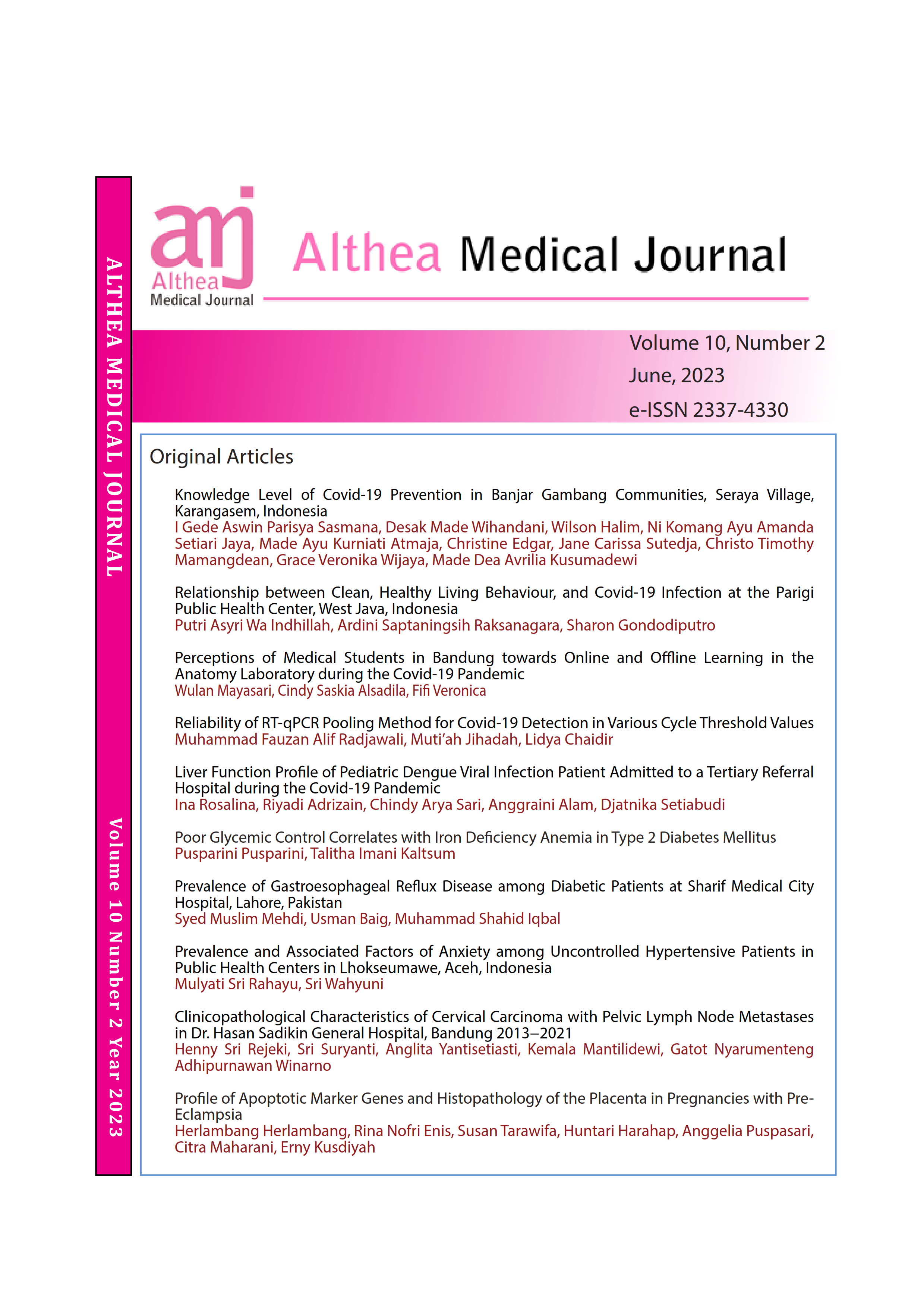 ALTHEA MEDICAL JOURNAL

Volume 10 Number 2 Year 2023

amj
Althea
Medical Journal

Althea Medical Journal

Volume 10, Number 2
June, 2023
e-ISSN 2337-4330

Original Articles

Knowledge Level of Covid-19 Prevention in Banjar Gambang Communities, Seraya Village, Karangasem, Indonesia
I Gede Aswin Parisya Sasmana, Desak Made Wihandani, Wilson Halim, Ni Komang Ayu Amanda Setiari Jaya, Made Ayu Kurniati Atmaja, Christine Edgar, Jane Carissa Sutedja, Christo Timothy Mamangdean, Grace Veronika Wijaya, Made Dea Avrilia Kusumadewi

Relationship between Clean, Healthy Living Behaviour, and Covid-19 Infection at the Parigi Public Health Center, West Java, Indonesia
Putri Asyri Wa Indhillah, Ardini Saptaningsih Raksanagara, Sharon Gondodiputro

Perceptions of Medical Students in Bandung towards Online and Offline Learning in the Anatomy Laboratory during the Covid-19 Pandemic
Wulan Mayasari, Cindy Saskia Alsadila, Fifi Veronica

Reliability of RT-qPCR Pooling Method for Covid-19 Detection in Various Cycle Threshold Values
Muhammad Fauzan Alif Radjawali, Muti'ah Jihadah, Lidya Chaidir

Liver Function Profile of Pediatric Dengue Viral Infection Patient Admitted to a Tertiary Referral Hospital during the Covid-19 Pandemic
Ina Rosalina, Riyadi Adrizain, Chindy Arya Sari, Anggraini Alam, Djatnika Setiabudi

Poor Glycemic Control Correlates with Iron Deficiency Anemia in Type 2 Diabetes Mellitus
Pusparini Pusparini, Talitha Imani Kaltsum

Prevalence of Gastroesophageal Reflux Disease among Diabetic Patients at Sharif Medical City Hospital, Lahore, Pakistan
Syed Muslim Mehdi, Usman Baig, Muhammad Shahid Iqbal

Prevalence and Associated Factors of Anxiety among Uncontrolled Hypertensive Patients in Public Health Centers in Lhokseumawe, Aceh, Indonesia
Mulyati Sri Rahayu, Sri Wahyuni

Clinicopathological Characteristics of Cervical Carcinoma with Pelvic Lymph Node Metastases in Dr. Hasan Sadikin General Hospital, Bandung 2013–2021
Henny Sri Rejeki, Sri Suryanti, Anglita Yantisetiasti, Kemala Mantilidewi, Gatot Nyarumenteng Adhipurnawan Winarno

Profile of Apoptotic Marker Genes and Histopathology of the Placenta in Pregnancies with Pre-Eclampsia
Herlambang Herlambang, Rina Nofri Enis, Susan Tarawifa, Huntari Harahap, Anggelia Puspasari, Citra Maharani, Erny Kusdiyah